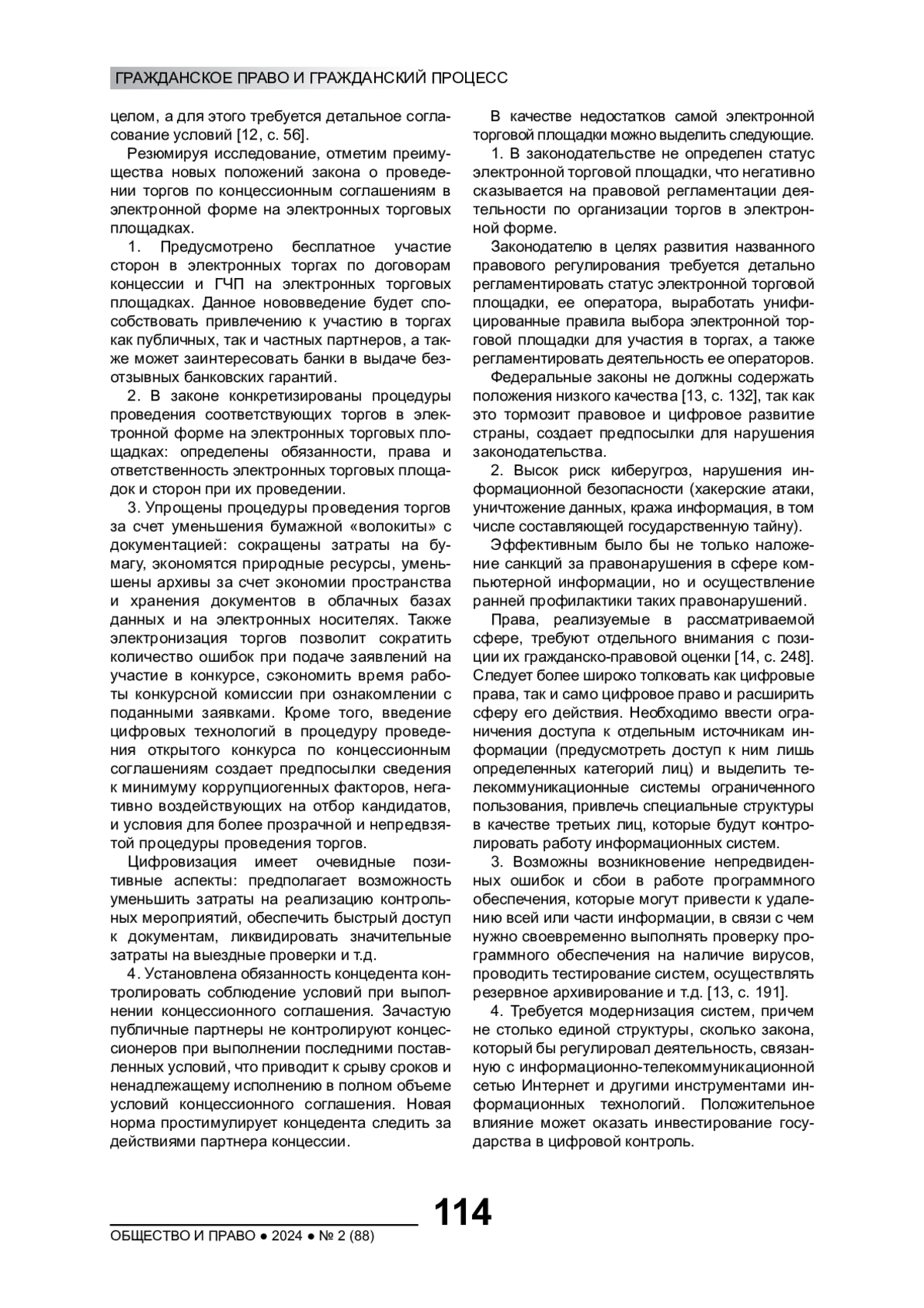 ГРАЖДАНСКОЕ ПРАВО И ГРАЖДАНСКИЙ ПРОЦЕСС

целом, а для этого требуется детальное согласование условий [12, с. 56].

Резюмируя исследование, отметим преимущества новых положений закона о проведении торгов по концессионным соглашениям в электронной форме на электронных торговых площадках.

1. Предусмотрено бесплатное участие сторон в электронных торгах по договорам концессии и ГЧП на электронных торговых площадках. Данное нововведение будет способствовать привлечению к участию в торгах как публичных, так и частных партнеров, а также может заинтересовать банки в выдаче безотзывных банковских гарантий.

2. В законе конкретизированы процедуры проведения соответствующих торгов в электронной форме на электронных торговых площадках: определены обязанности, права и ответственность электронных торговых площадок и сторон при их проведении.

3. Упрощены процедуры проведения торгов за счет уменьшения бумажной «волокиты» с документацией: сокращены затраты на бумагу, экономятся природные ресурсы, уменьшены архивы за счет экономии пространства и хранения документов в облачных базах данных и на электронных носителях. Также электронизация торгов позволит сократить количество ошибок при подаче заявлений на участие в конкурсе, сэкономить время работы конкурсной комиссии при ознакомлении с поданными заявками. Кроме того, введение цифровых технологий в процедуру проведения открытого конкурса по концессионным соглашениям создает предпосылки сведения к минимуму коррупциогенных факторов, негативно воздействующих на отбор кандидатов, и условия для более прозрачной и непредвзятой процедуры проведения торгов.

Цифровизация имеет очевидные позитивные аспекты: предполагает возможность уменьшить затраты на реализацию контрольных мероприятий, обеспечить быстрый доступ к документам, ликвидировать значительные затраты на выездные проверки и т.д.

4. Установлена обязанность концедента контролировать соблюдение условий при выполнении концессионного соглашения. Зачастую публичные партнеры не контролируют концессионеров при выполнении последними поставленных условий, что приводит к срыву сроков и ненадлежащему исполнению в полном объеме условий концессионного соглашения. Новая норма простимулирует концедента следить за действиями партнера концессии.

В качестве недостатков самой электронной торговой площадки можно выделить следующие.

1. В законодательстве не определен статус электронной торговой площадки, что негативно сказывается на правовой регламентации деятельности по организации торгов в электронной форме.

Законодателю в целях развития названного правового регулирования требуется детально регламентировать статус электронной торговой площадки, ее оператора, выработать унифицированные правила выбора электронной торговой площадки для участия в торгах, а также регламентировать деятельность ее операторов.

Федеральные законы не должны содержать положения низкого качества [13, с. 132], так как это тормозит правовое и цифровое развитие страны, создает предпосылки для нарушения законодательства.

2. Высок риск киберугроз, нарушения информационной безопасности (хакерские атаки, уничтожение данных, кража информация, в том числе составляющей государственную тайну).

Эффективным было бы не только наложение санкций за правонарушения в сфере компьютерной информации, но и осуществление ранней профилактики таких правонарушений.

Права, реализуемые в рассматриваемой сфере, требуют отдельного внимания с позиции их гражданско-правовой оценки [14, с. 248]. Следует более широко толковать как цифровые права, так и само цифровое право и расширить сферу его действия. Необходимо ввести ограничения доступа к отдельным источникам информации (предусмотреть доступ к ним лишь определенных категорий лиц) и выделить телекоммуникационные системы ограниченного пользования, привлечь специальные структуры в качестве третьих лиц, которые будут контролировать работу информационных систем.

3. Возможны возникновение непредвиденных ошибок и сбои в работе программного обеспечения, которые могут привести к удалению всей или части информации, в связи с чем нужно своевременно выполнять проверку программного обеспечения на наличие вирусов, проводить тестирование систем, осуществлять резервное архивирование и т.д. [13, с. 191].

4. Требуется модернизация систем, причем не столько единой структуры, сколько закона, который бы регулировал деятельность, связанную с информационно-телекоммуникационной сетью Интернет и другими инструментами информационных технологий. Положительное влияние может оказать инвестирование государства в цифровой контроль.

114

ОБЩЕСТВО И ПРАВО ● 2024 ● № 2 (88)